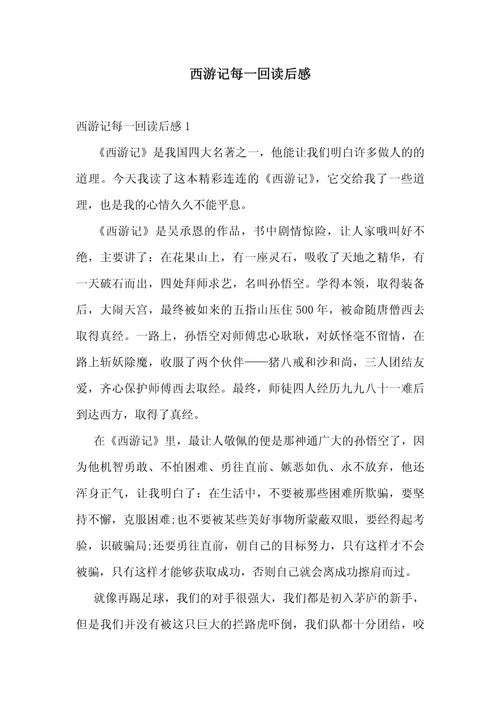 西游记每一回读后感

西游记每一回读后感 1

《西游记》是我国四大名著之一，他能让我们明白许多做人的的道理。今天我读了这本精彩连连的《西游记》，它交给我了一些道理，也是我的心情久久不能平息。

《西游记》是吴承恩的作品，书中剧情惊险，让人家哦叫好不绝，主要讲了：在花果山上，有一座灵石，吸收了天地之精华，有一天破石而出，四处拜师求艺，名叫孙悟空。学得本领，取得装备后，大闹天宫，最终被如来的五指山压住 500 年，被命随唐僧西去取得真经。一路上，孙悟空对师傅忠心耿耿，对妖怪毫不留情，在路上斩妖除魔，收服了两个伙伴——猪八戒和沙和尚，三人团结友爱，齐心保护师傅西去取经。最终，师徒四人经历九九八十一难后到达西方，取得了真经。

在《西游记》里，最让人敬佩的便是那神通广大的孙悟空了，因为他机智勇敢、不怕困难、勇往直前、嫉恶如仇、永不放弃，他还浑身正气，让我明白了：在生活中，不要被那些困难所欺骗，要坚持不懈，克服困难;也不要被某些美好事物所蒙蔽双眼，要经得起考验，识破骗局;还要勇往直前，朝自己的目标努力，只有这样才不会被骗，只有这样才能够获取成功，否则自己就会离成功擦肩而过。

就像再踢足球，我们的对手很强大，我们都是初入茅庐的新手，但是我们并没有被这只巨大的拦路虎吓倒，我们队都十分团结，咬